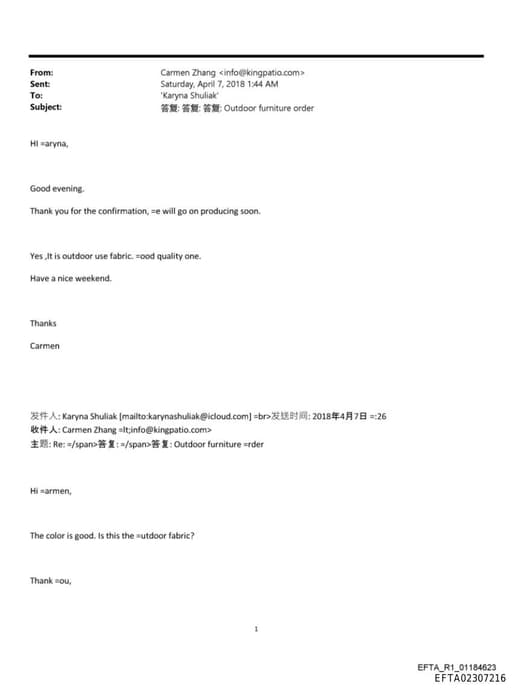 From: Carmen Zhang <info@kingpatio.com>
Sent: Saturday, April 7, 2018 1:44 AM
To: 'Karyna Shuliak'
Subject: 答复: 答复: 答复: Outdoor furniture order

HI =aryna,

Good evening.

Thank you for the confirmation, =e will go on producing soon.

Yes ,It is outdoor use fabric. =ood quality one.

Have a nice weekend.

Thanks

Carmen

发件人: Karyna Shuliak [mailto:karynashuliak@icloud.com] =br>发送时间: 2018年4月7日 =:26
收件人: Carmen Zhang =lt;info@kingpatio.com>
主题: Re: =/span>答复: =/span>答复: Outdoor furniture =rder

Hi =armen,

The color is good. Is this the =utdoor fabric?

Thank =ou,

1

EFTA_R1_01184623
EFTA02307216